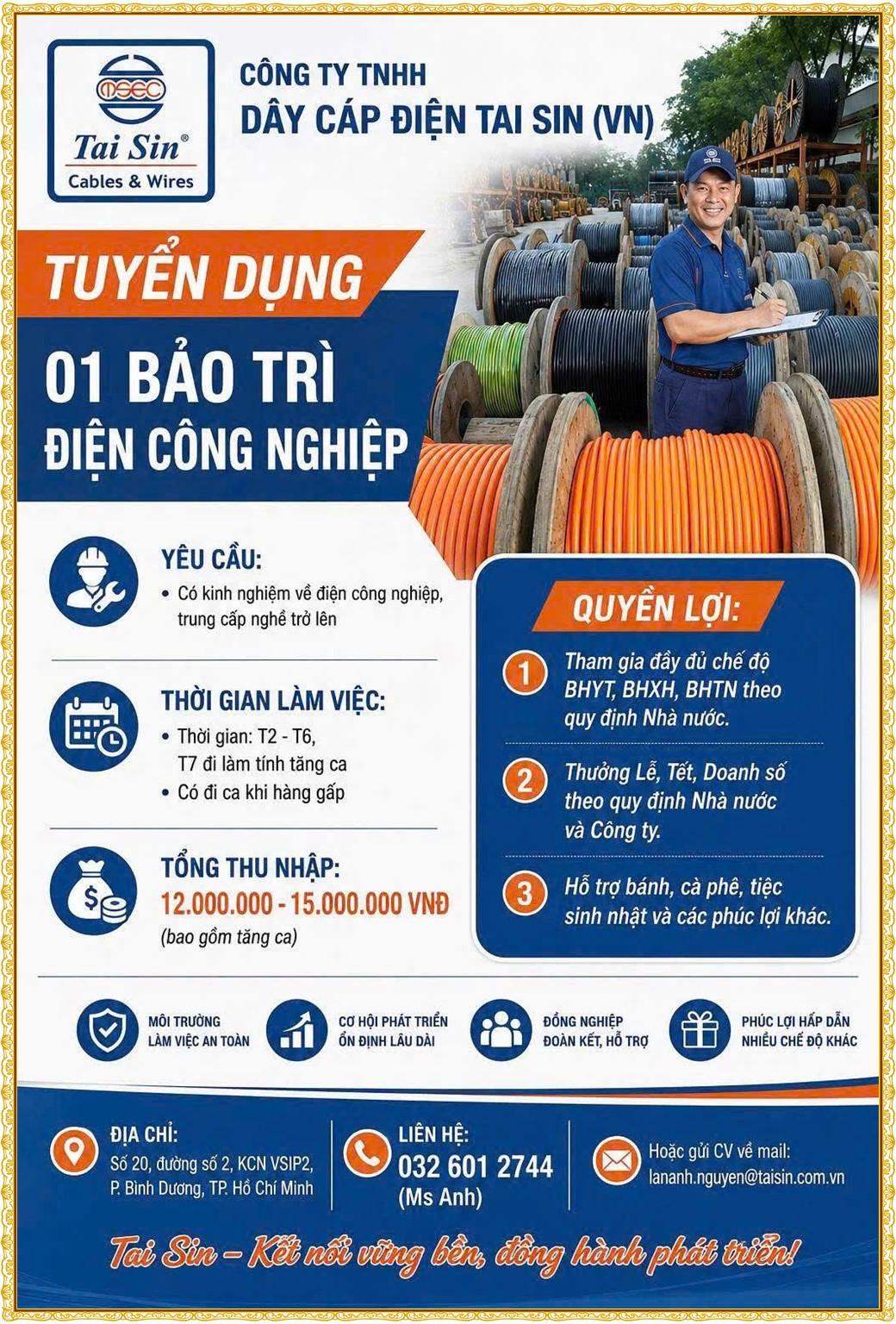 MSEC

Tai Sin®
Cables & Wires

CÔNG TY TNHH
DÂY CÁP ĐIỆN TAI SIN (VN)

TUYỂN DỤNG

01 BẢO TRÌ
ĐIỆN CÔNG NGHIỆP

YÊU CẦU:
• Có kinh nghiệm về điện công nghiệp, trung cấp nghề trở lên

THỜI GIAN LÀM VIỆC:
• Thời gian: T2 - T6, T7 đi làm tính tăng ca
• Có đi ca khi hàng gấp

TỔNG THU NHẬP:
12.000.000 - 15.000.000 VNĐ
(bao gồm tăng ca)

QUYỀN LỢI:

1 Tham gia đầy đủ chế độ BHYT, BHXH, BHTN theo quy định Nhà nước.

2 Thưởng Lễ, Tết, Doanh số theo quy định Nhà nước và Công ty.

3 Hỗ trợ bánh, cà phê, tiệc sinh nhật và các phúc lợi khác.

MÔI TRƯỜNG
LÀM VIỆC AN TOÀN

CƠ HỘI PHÁT TRIỂN
ỔN ĐỊNH LÂU DÀI

ĐỒNG NGHIỆP
ĐOÀN KẾT, HỖ TRỢ

PHÚC LỢI HẤP DẪN
NHIỀU CHẾ ĐỘ KHÁC

ĐỊA CHỈ:
Số 20, đường số 2, KCN VSIP2,
P. Bình Dương, TP. Hồ Chí Minh

LIÊN HỆ:
032 601 2744
(Ms Anh)

Hoặc gửi CV về mail:
lananh.nguyen@taisin.com.vn

Tai Sin – Kết nối vững bền, đồng hành phát triển!